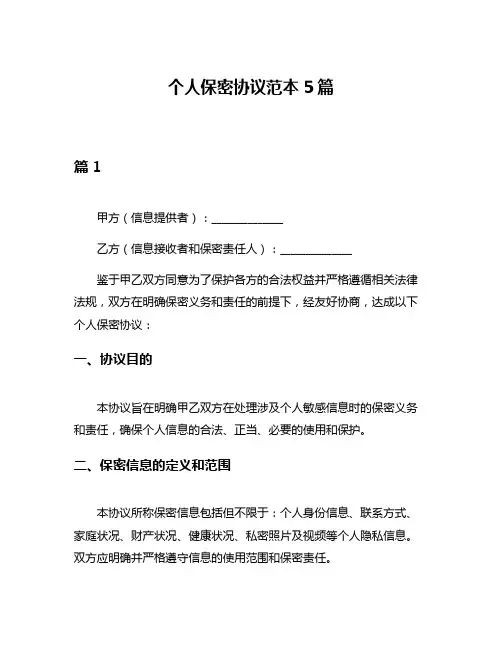 个人保密协议范本 5 篇

篇 1

甲方（信息提供者）：____________

乙方（信息接收者和保密责任人）：____________

鉴于甲乙双方同意为了保护各方的合法权益并严格遵循相关法律法规，双方在明确保密义务和责任的前提下，经友好协商，达成以下个人保密协议：

一、协议目的

本协议旨在明确甲乙双方在处理涉及个人敏感信息时的保密义务和责任，确保个人信息的合法、正当、必要的使用和保护。

二、保密信息的定义和范围

本协议所称保密信息包括但不限于：个人身份信息、联系方式、家庭状况、财产状况、健康状况、私密照片及视频等个人隐私信息。双方应明确并严格遵守信息的使用范围和保密责任。